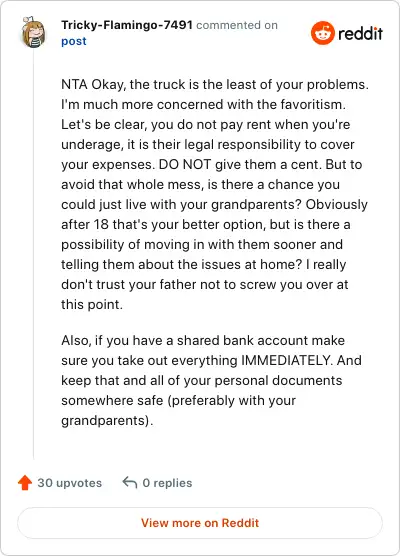 Tricky-Flamingo-7491 commented on post

reddit

NTA Okay, the truck is the least of your problems. I'm much more concerned with the favoritism. Let's be clear, you do not pay rent when you're underage, it is their legal responsibility to cover your expenses. DO NOT give them a cent. But to avoid that whole mess, is there a chance you could just live with your grandparents? Obviously after 18 that's your better option, but is there a possibility of moving in with them sooner and telling them about the issues at home? I really don't trust your father not to screw you over at this point.

Also, if you have a shared bank account make sure you take out everything IMMEDIATELY. And keep that and all of your personal documents somewhere safe (preferably with your grandparents).

30 upvotes

0 replies

View more on Reddit